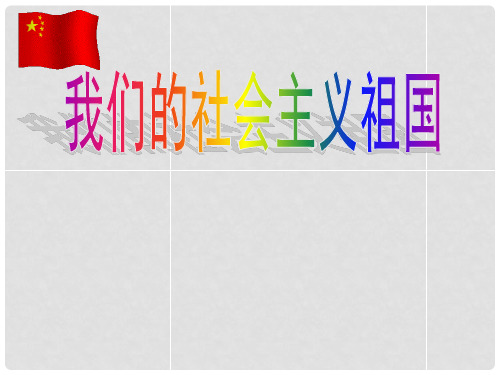 我们的社会主义祖国